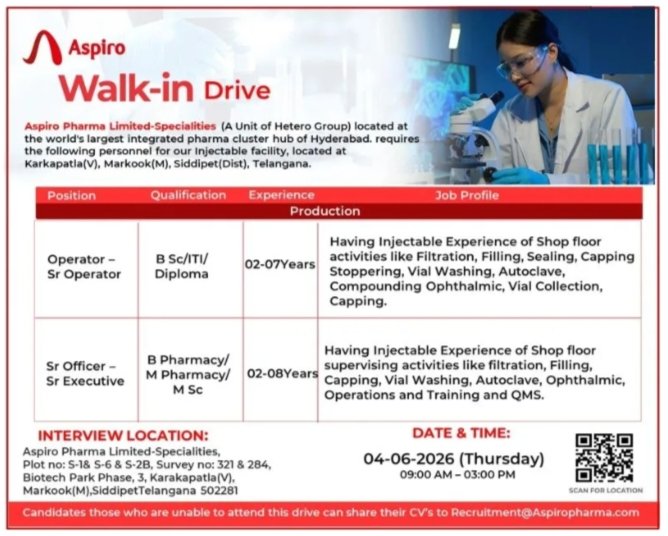 Aspiro

Walk-in Drive

Aspiro Pharma Limited-Specialities (A Unit of Hetero Group) located at the world's largest integrated pharma cluster hub of Hyderabad. requires the following personnel for our Injectable facility, located at Karkapatla(V), Markook(M), Siddipet(Dist), Telangana.

| Position | Qualification | Experience | Job Profile |
|---|---|---|---|
| Production | | | |
| Operator – Sr Operator | B Sc/ITI/ Diploma | 02-07Years | Having Injectable Experience of Shop floor activities like Filtration, Filling, Sealing, Capping Stoppering, Vial Washing, Autoclave, Compounding Ophthalmic, Vial Collection, Capping. |
| Sr Officer – Sr Executive | B Pharmacy/ M Pharmacy/ M Sc | 02-08Years | Having Injectable Experience of Shop floor supervising activities like filtration, Filling, Capping, Vial Washing, Autoclave, Ophthalmic, Operations and Training and QMS. |

INTERVIEW LOCATION:
Aspiro Pharma Limited-Specialities, Plot no: S-1& S-6 & S-2B, Survey no: 321 & 284, Biotech Park Phase, 3, Karakapatla(V), Markook(M),SiddipetTelangana 502281

DATE & TIME:
04-06-2026 (Thursday)
09:00 AM – 03:00 PM

SCAN FOR LOCATION

Candidates those who are unable to attend this drive can share their CV's to Recruitment@Aspiropharma.com